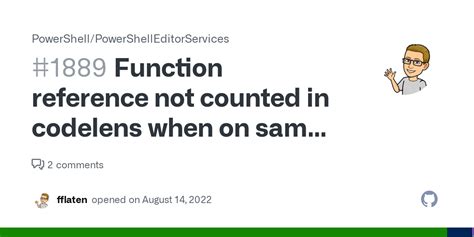 PowerShell/PowerShellEditorServices

#1889 Function reference not counted in codelens when on sam...

2 comments

fflaten opened on August 14, 2022